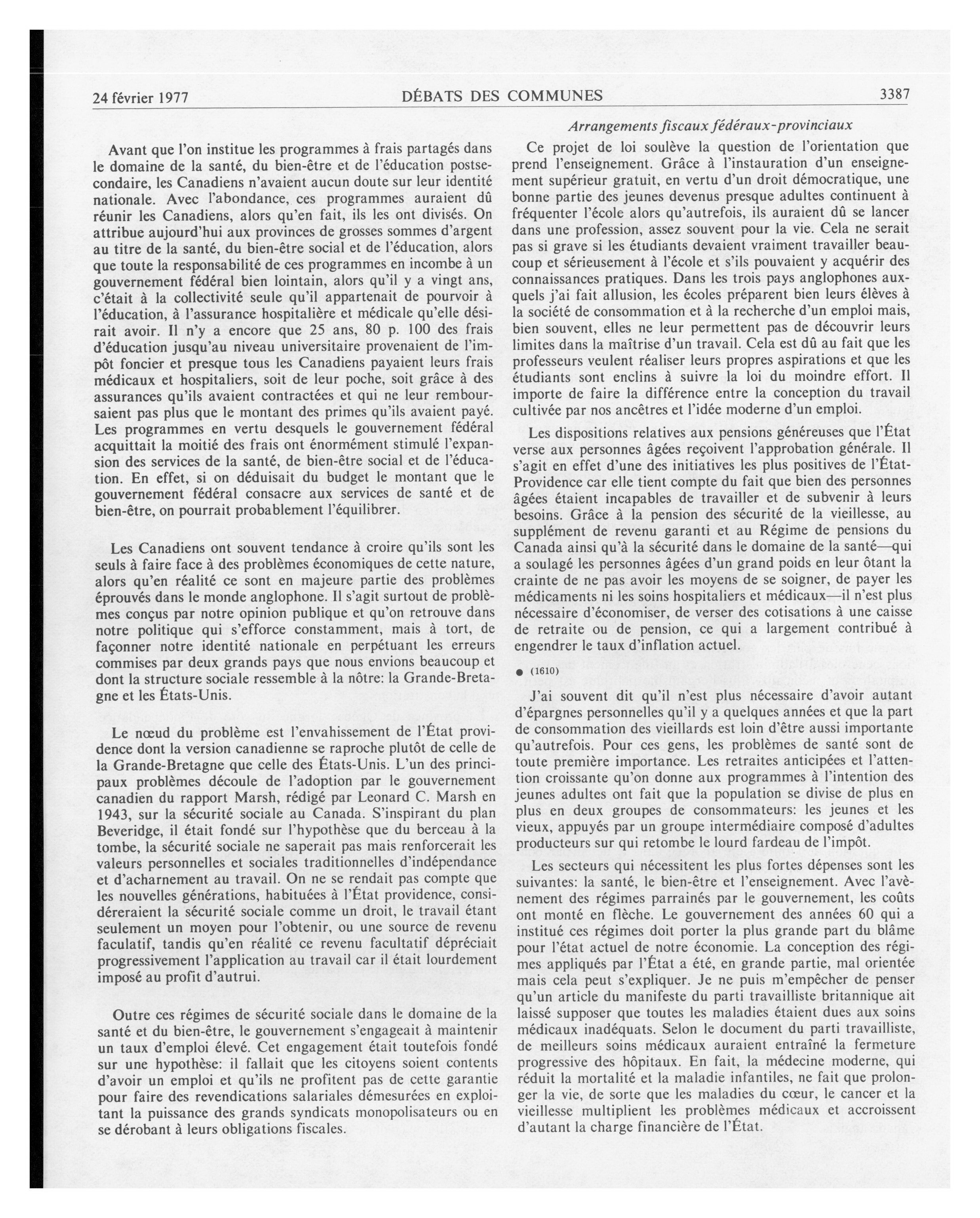 24 février 1977 DÉBATS DES COMMUNES 3387

Arrangements fiscaux fédéraux-provinciaux

Avant que l'on institue les programmes à frais partagés dans le domaine de la santé, du bien-être et de l'éducation postsecondaire, les Canadiens n'avaient aucun doute sur leur identité nationale. Avec l'abondance, ces programmes auraient dû réunir les Canadiens, alors qu'en fait, ils les ont divisés. On attribue aujourd'hui aux provinces de grosses sommes d'argent au titre de la santé, du bien-être social et de l'éducation, alors que toute la responsabilité de ces programmes en incombe à un gouvernement fédéral bien lointain, alors qu'il y a vingt ans, c'était à la collectivité seule qu'il appartenait de pourvoir à l'éducation, à l'assurance hospitalière et médicale qu'elle désirait avoir. Il n'y a encore que 25 ans, 80 p. 100 des frais d'éducation jusqu'au niveau universitaire provenaient de l'impôt foncier et presque tous les Canadiens payaient leurs frais médicaux et hospitaliers, soit de leur poche, soit grâce à des assurances qu'ils avaient contractées et qui ne leur remboursaient pas plus que le montant des primes qu'ils avaient payé. Les programmes en vertu desquels le gouvernement fédéral acquittait la moitié des frais ont énormément stimulé l'expansion des services de la santé, de bien-être social et de l'éducation. En effet, si on déduisait du budget le montant que le gouvernement fédéral consacre aux services de santé et de bien-être, on pourrait probablement l'équilibrer.

Les Canadiens ont souvent tendance à croire qu'ils sont les seuls à faire face à des problèmes économiques de cette nature, alors qu'en réalité ce sont en majeure partie des problèmes éprouvés dans le monde anglophone. Il s'agit surtout de problèmes conçus par notre opinion publique et qu'on retrouve dans notre politique qui s'efforce constamment, mais à tort, de façonner notre identité nationale en perpétuant les erreurs commises par deux grands pays que nous envions beaucoup et dont la structure sociale ressemble à la nôtre: la Grande-Bretagne et les États-Unis.

Le nœud du problème est l'envahissement de l'État providence dont la version canadienne se raproche plutôt de celle de la Grande-Bretagne que celle des États-Unis. L'un des principaux problèmes découle de l'adoption par le gouvernement canadien du rapport Marsh, rédigé par Leonard C. Marsh en 1943, sur la sécurité sociale au Canada. S'inspirant du plan Beveridge, il était fondé sur l'hypothèse que du berceau à la tombe, la sécurité sociale ne saperait pas mais renforcerait les valeurs personnelles et sociales traditionnelles d'indépendance et d'acharnement au travail. On ne se rendait pas compte que les nouvelles générations, habituées à l'État providence, considéreraient la sécurité sociale comme un droit, le travail étant seulement un moyen pour l'obtenir, ou une source de revenu faculatif, tandis qu'en réalité ce revenu facultatif dépréciait progressivement l'application au travail car il était lourdement imposé au profit d'autrui.

Outre ces régimes de sécurité sociale dans le domaine de la santé et du bien-être, le gouvernement s'engageait à maintenir un taux d'emploi élevé. Cet engagement était toutefois fondé sur une hypothèse: il fallait que les citoyens soient contents d'avoir un emploi et qu'ils ne profitent pas de cette garantie pour faire des revendications salariales démesurées en exploitant la puissance des grands syndicats monopolisateurs ou en se dérobant à leurs obligations fiscales.

Ce projet de loi soulève la question de l'orientation que prend l'enseignement. Grâce à l'instauration d'un enseignement supérieur gratuit, en vertu d'un droit démocratique, une bonne partie des jeunes devenus presque adultes continuent à fréquenter l'école alors qu'autrefois, ils auraient dû se lancer dans une profession, assez souvent pour la vie. Cela ne serait pas si grave si les étudiants devaient vraiment travailler beaucoup et sérieusement à l'école et s'ils pouvaient y acquérir des connaissances pratiques. Dans les trois pays anglophones auxquels j'ai fait allusion, les écoles préparent bien leurs élèves à la société de consommation et à la recherche d'un emploi mais, bien souvent, elles ne leur permettent pas de découvrir leurs limites dans la maîtrise d'un travail. Cela est dû au fait que les professeurs veulent réaliser leurs propres aspirations et que les étudiants sont enclins à suivre la loi du moindre effort. Il importe de faire la différence entre la conception du travail cultivée par nos ancêtres et l'idée moderne d'un emploi.

Les dispositions relatives aux pensions généreuses que l'État verse aux personnes âgées reçoivent l'approbation générale. Il s'agit en effet d'une des initiatives les plus positives de l'État-Providence car elle tient compte du fait que bien des personnes âgées étaient incapables de travailler et de subvenir à leurs besoins. Grâce à la pension des sécurité de la vieillesse, au supplément de revenu garanti et au Régime de pensions du Canada ainsi qu'à la sécurité dans le domaine de la santé—qui a soulagé les personnes âgées d'un grand poids en leur ôtant la crainte de ne pas avoir les moyens de se soigner, de payer les médicaments ni les soins hospitaliers et médicaux—il n'est plus nécessaire d'économiser, de verser des cotisations à une caisse de retraite ou de pension, ce qui a largement contribué à engendrer le taux d'inflation actuel.

● (1610)

J'ai souvent dit qu'il n'est plus nécessaire d'avoir autant d'épargnes personnelles qu'il y a quelques années et que la part de consommation des vieillards est loin d'être aussi importante qu'autrefois. Pour ces gens, les problèmes de santé sont de toute première importance. Les retraites anticipées et l'attention croissante qu'on donne aux programmes à l'intention des jeunes adultes ont fait que la population se divise de plus en plus en deux groupes de consommateurs: les jeunes et les vieux, appuyés par un groupe intermédiaire composé d'adultes producteurs sur qui retombe le lourd fardeau de l'impôt.

Les secteurs qui nécessitent les plus fortes dépenses sont les suivantes: la santé, le bien-être et l'enseignement. Avec l'avènement des régimes parrainés par le gouvernement, les coûts ont monté en flèche. Le gouvernement des années 60 qui a institué ces régimes doit porter la plus grande part du blâme pour l'état actuel de notre économie. La conception des régimes appliqués par l'État a été, en grande partie, mal orientée mais cela peut s'expliquer. Je ne puis m'empêcher de penser qu'un article du manifeste du parti travailliste britannique ait laissé supposer que toutes les maladies étaient dues aux soins médicaux inadéquats. Selon le document du parti travailliste, de meilleurs soins médicaux auraient entraîné la fermeture progressive des hôpitaux. En fait, la médecine moderne, qui réduit la mortalité et la maladie infantiles, ne fait que prolonger la vie, de sorte que les maladies du cœur, le cancer et la vieillesse multiplient les problèmes médicaux et accroissent d'autant la charge financière de l'État.